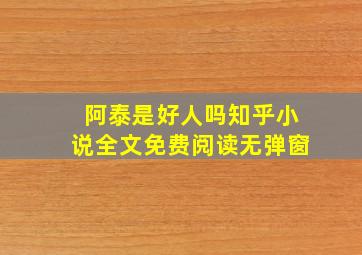 阿泰是好人吗知乎小说全文免费阅读无弹窗